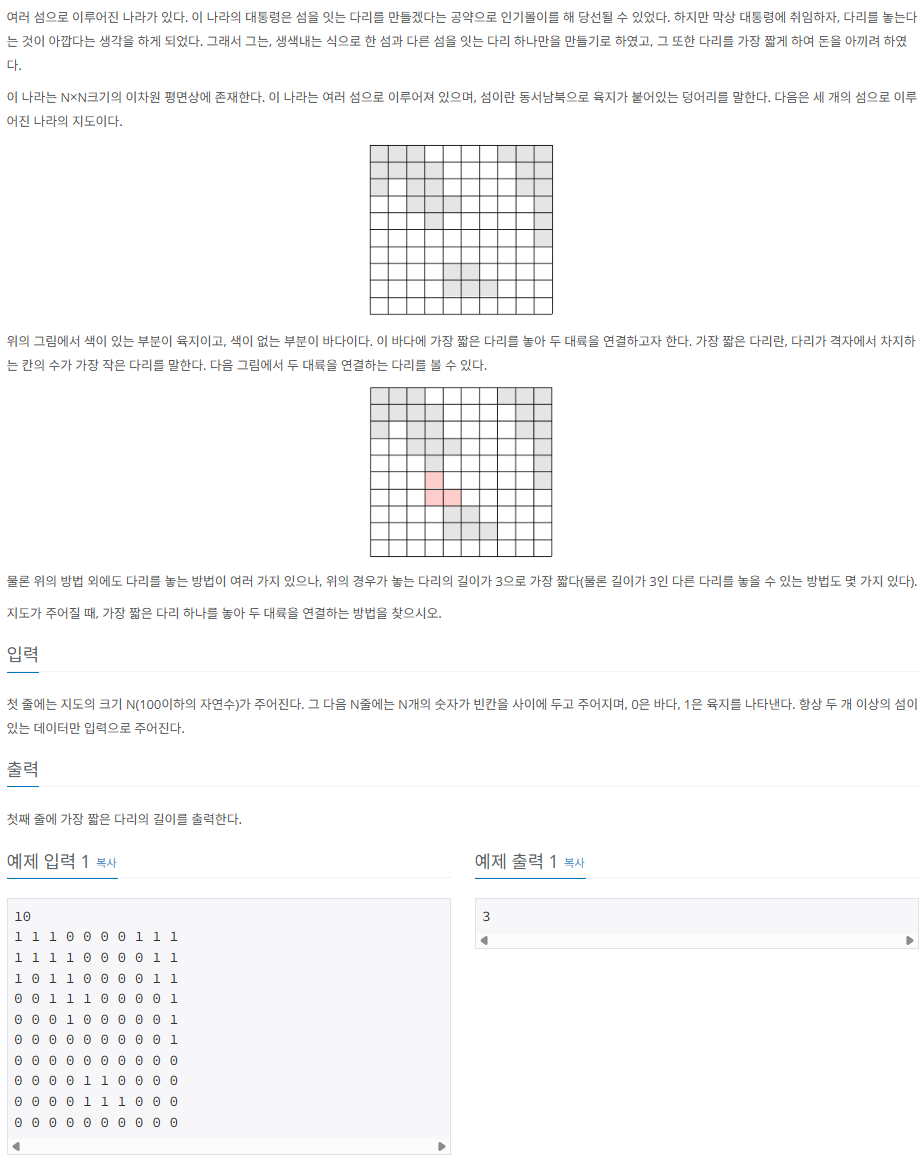 여러 섬으로 이루어진 나라가 있다. 이 나라의 대통령은 섬을 잇는 다리를 만들겠다는 공약으로 인기몰이를 해 당선될 수 있었다. 하지만 막상 대통령에 취임하자, 다리를 놓는다는 것이 아깝다는 생각을 하게 되었다. 그래서 그는, 생색내는 식으로 한 섬과 다른 섬을 잇는 다리 하나만을 만들기로 하였고, 그 또한 다리를 가장 짧게 하여 돈을 아끼려 하였다.

이 나라는 N×N크기의 이차원 평면상에 존재한다. 이 나라는 여러 섬으로 이루어져 있으며, 섬이란 동서남북으로 육지가 붙어있는 덩어리를 말한다. 다음은 세 개의 섬으로 이루어진 나라의 지도이다.

위의 그림에서 색이 있는 부분이 육지이고, 색이 없는 부분이 바다이다. 이 바다에 가장 짧은 다리를 놓아 두 대륙을 연결하고자 한다. 가장 짧은 다리란, 다리가 격자에서 차지하는 칸의 수가 가장 작은 다리를 말한다. 다음 그림에서 두 대륙을 연결하는 다리를 볼 수 있다.

물론 위의 방법 외에도 다리를 놓는 방법이 여러 가지 있으나, 위의 경우가 놓는 다리의 길이가 3으로 가장 짧다(물론 길이가 3인 다른 다리를 놓을 수 있는 방법도 몇 가지 있다).

지도가 주어질 때, 가장 짧은 다리 하나를 놓아 두 대륙을 연결하는 방법을 찾으시오.

입력

첫 줄에는 지도의 크기 N(100이하의 자연수)가 주어진다. 그 다음 N줄에는 N개의 숫자가 빈칸을 사이에 두고 주어지며, 0은 바다, 1은 육지를 나타낸다. 항상 두 개 이상의 섬이 있는 데이터만 입력으로 주어진다.

출력

첫째 줄에 가장 짧은 다리의 길이를 출력한다.

예제 입력 1 복사

10
1 1 1 0 0 0 0 1 1 1
1 1 1 1 0 0 0 0 1 1
1 0 1 1 0 0 0 0 1 1
0 0 1 1 1 0 0 0 0 1
0 0 0 1 0 0 0 0 0 1
0 0 0 0 0 0 0 0 0 1
0 0 0 0 0 0 0 0 0 0
0 0 0 0 1 1 0 0 0 0
0 0 0 0 1 1 1 0 0 0
0 0 0 0 0 0 0 0 0 0

예제 출력 1 복사

3